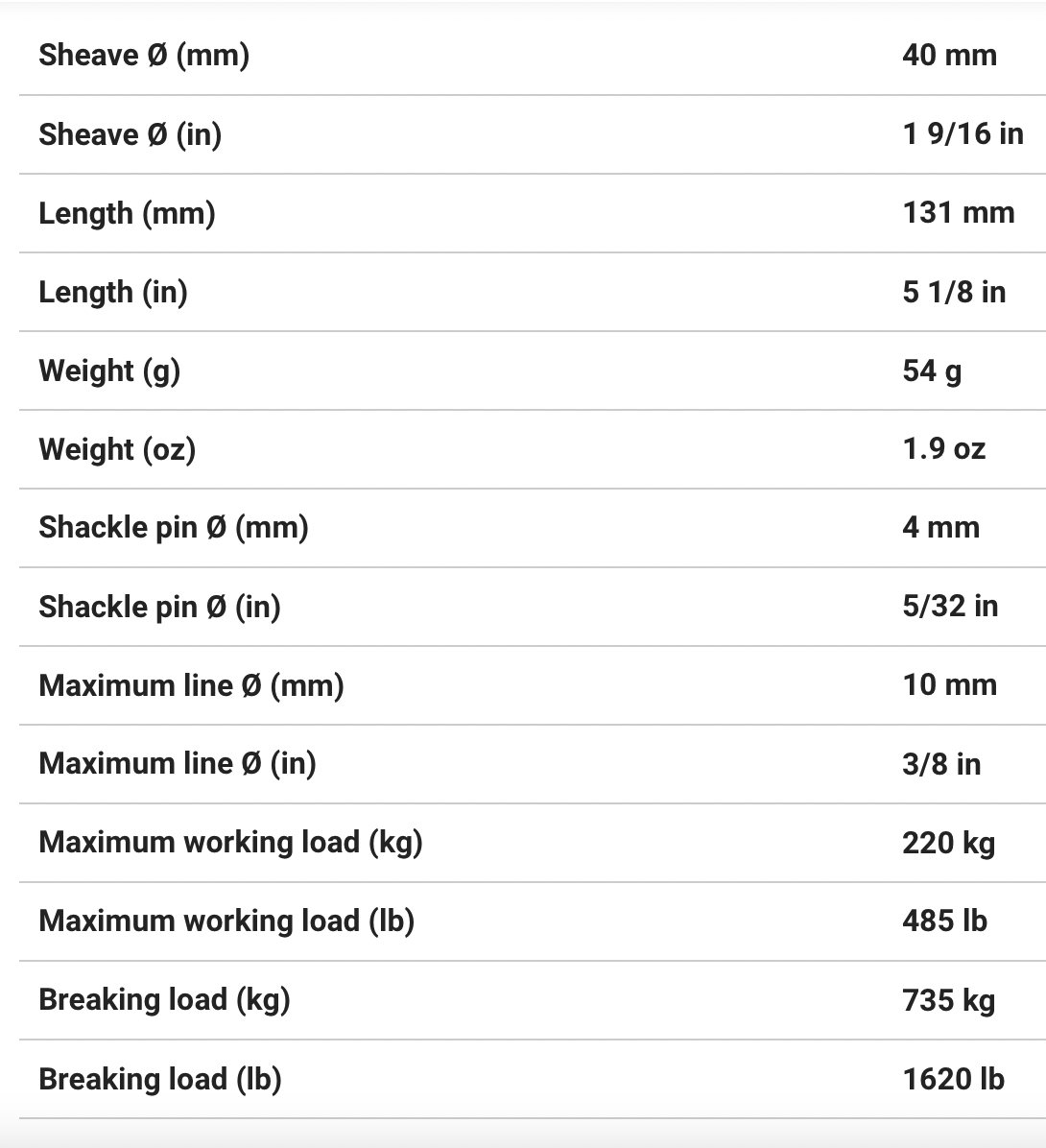 | | |
|---|---|
| Sheave Ø (mm) | 40 mm |
| Sheave Ø (in) | 1 9/16 in |
| Length (mm) | 131 mm |
| Length (in) | 5 1/8 in |
| Weight (g) | 54 g |
| Weight (oz) | 1.9 oz |
| Shackle pin Ø (mm) | 4 mm |
| Shackle pin Ø (in) | 5/32 in |
| Maximum line Ø (mm) | 10 mm |
| Maximum line Ø (in) | 3/8 in |
| Maximum working load (kg) | 220 kg |
| Maximum working load (lb) | 485 lb |
| Breaking load (kg) | 735 kg |
| Breaking load (lb) | 1620 lb |